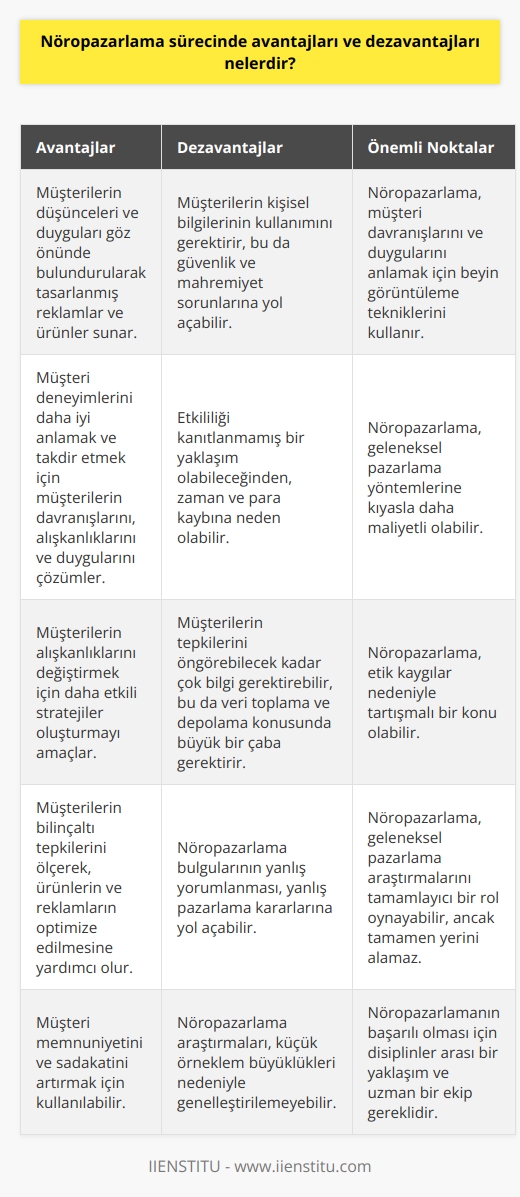 Nöropazarlama sürecinde avantajları ve dezavantajları nelerdir?

| Avantajlar | Dezavantajlar | Önemli Noktalar |
|---|---|---|
| Müşterilerin düşünceleri ve duyguları göz önünde bulundurularak tasarlanmış reklamlar ve ürünler sunar. | Müşterilerin kişisel bilgilerinin kullanımını gerektirir, bu da güvenlik ve mahremiyet sorunlarına yol açabilir. | Nöropazarlama, müşteri davranışlarını ve duygularını anlamak için beyin görüntüleme tekniklerini kullanır. |
| Müşteri deneyimlerini daha iyi anlamak ve takdir etmek için müşterilerin davranışlarını, alışkanlıklarını ve duygularını çözümler. | Etkililiği kanıtlanmamış bir yaklaşım olabileceğinden, zaman ve para kaybına neden olabilir. | Nöropazarlama, geleneksel pazarlama yöntemlerine kıyasla daha maliyetli olabilir. |
| Müşterilerin alışkanlıklarını değiştirmek için daha etkili stratejiler oluşturmayı amaçlar. | Müşterilerin tepkilerini öngörebilecek kadar çok bilgi gerektirebilir, bu da veri toplama ve depolama konusunda büyük bir çaba gerektirir. | Nöropazarlama, etik kaygılar nedeniyle tartışmalı bir konu olabilir. |
| Müşterilerin bilinçaltı tepkilerini ölçerek, ürünlerin ve reklamların optimize edilmesine yardımcı olur. | Nöropazarlama bulgularının yanlış yorumlanması, yanlış pazarlama kararlarına yol açabilir. | Nöropazarlama, geleneksel pazarlama araştırmalarını tamamlayıcı bir rol oynayabilir, ancak tamamen yerini alamaz. |
| Müşteri memnuniyetini ve sadakatini artırmak için kullanılabilir. | Nöropazarlama araştırmaları, küçük örneklem büyüklükleri nedeniyle genelleştirilemeyebilir. | Nöropazarlamanın başarılı olması için disiplinler arası bir yaklaşım ve uzman bir ekip gereklidir. |

IIENSTITU - www.iienstitu.com